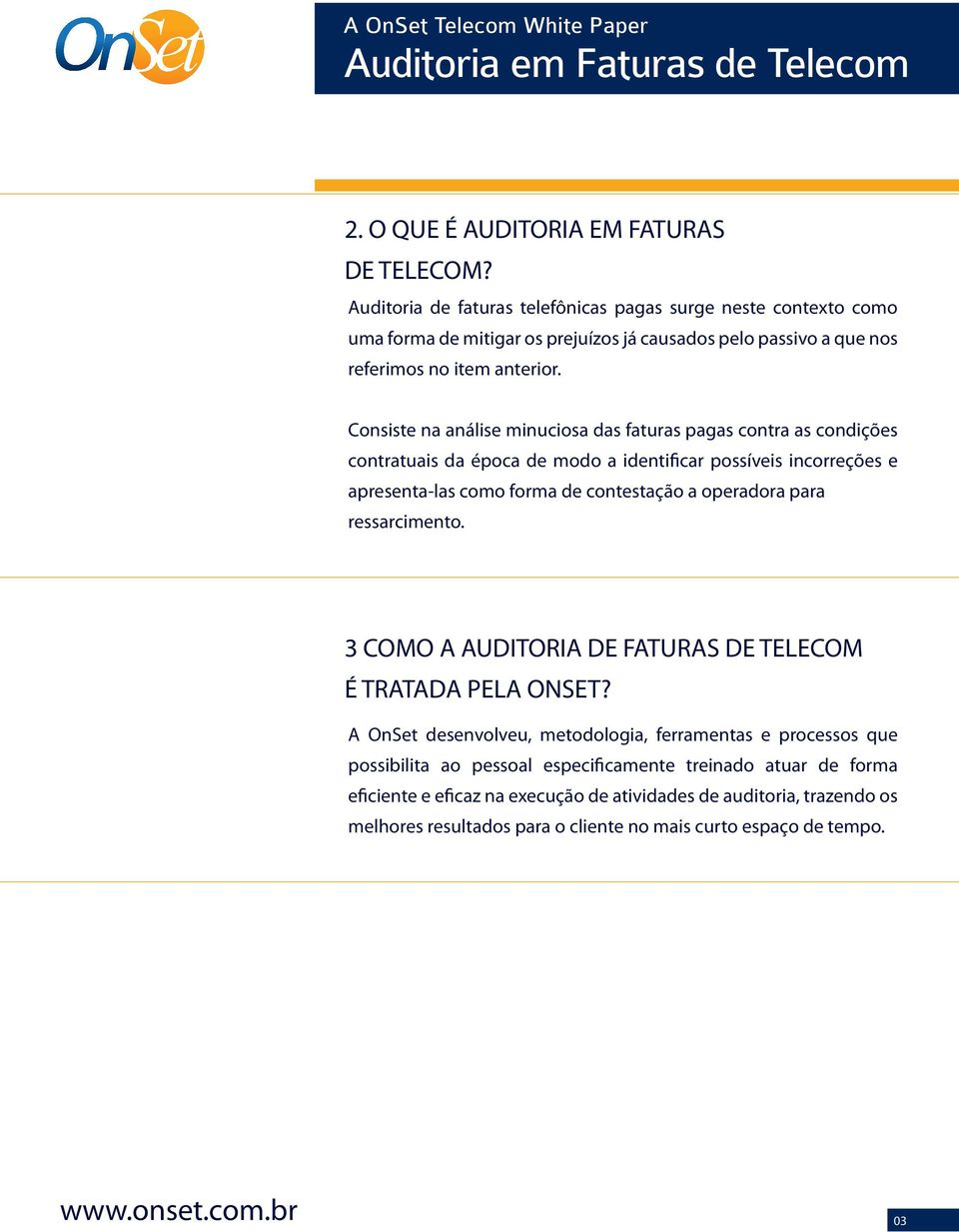 OnSet

A OnSet Telecom White Paper
Auditoria em Faturas de Telecom

2. O QUE É AUDITORIA EM FATURAS DE TELECOM?

Auditoria de faturas telefônicas pagas surge neste contexto como uma forma de mitigar os prejuízos já causados pelo passivo a que nos referimos no item anterior.

Consiste na análise minuciosa das faturas pagas contra as condições contratuais da época de modo a identificar possíveis incorreções e apresenta-las como forma de contestação a operadora para ressarcimento.

3 COMO A AUDITORIA DE FATURAS DE TELECOM É TRATADA PELA ONSET?

A OnSet desenvolveu, metodologia, ferramentas e processos que possibilita ao pessoal especificamente treinado atuar de forma eficiente e eficaz na execução de atividades de auditoria, trazendo os melhores resultados para o cliente no mais curto espaço de tempo.

www.onset.com.br

03